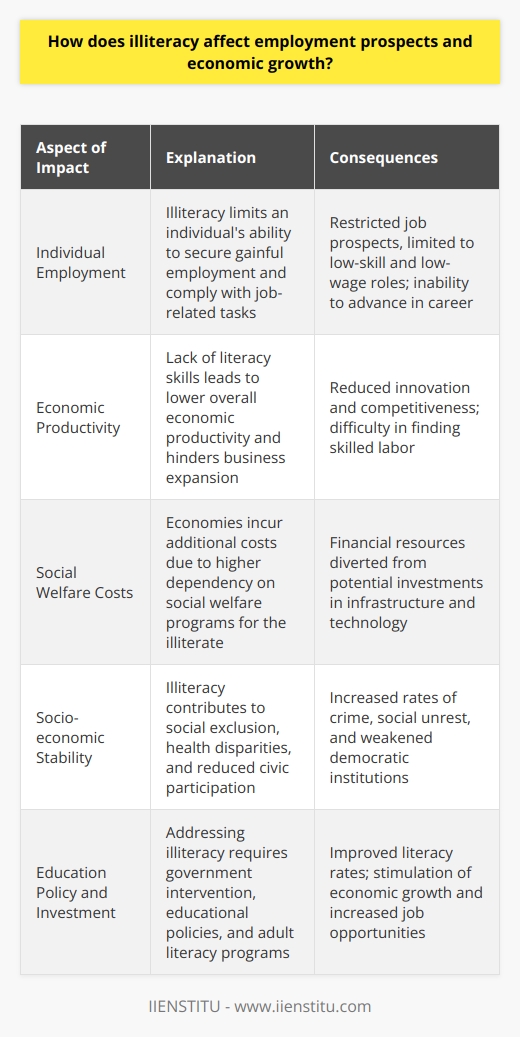 How does illiteracy affect employment prospects and economic growth?

| Aspect of Impact | Explanation | Consequences |
|---|---|---|
| Individual Employment | Illiteracy limits an individual's ability to secure gainful employment and comply with job-related tasks | Restricted job prospects, limited to low-skill and low-wage roles; inability to advance in career |
| Economic Productivity | Lack of literacy skills leads to lower overall economic productivity and hinders business expansion | Reduced innovation and competitiveness; difficulty in finding skilled labor |
| Social Welfare Costs | Economies incur additional costs due to higher dependency on social welfare programs for the illiterate | Financial resources diverted from potential investments in infrastructure and technology |
| Socio-economic Stability | Illiteracy contributes to social exclusion, health disparities, and reduced civic participation | Increased rates of crime, social unrest, and weakened democratic institutions |
| Education Policy and Investment | Addressing illiteracy requires government intervention, educational policies, and adult literacy programs | Improved literacy rates; stimulation of economic growth and increased job opportunities |

IIENSTITU - www.iienstitu.com